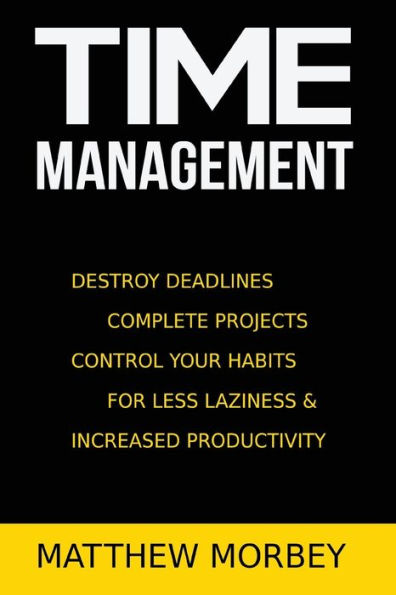 TIME
MANAGEMENT

DESTROY DEADLINES
COMPLETE PROJECTS
CONTROL YOUR HABITS
FOR LESS LAZINESS &
INCREASED PRODUCTIVITY

MATTHEW MORBEY